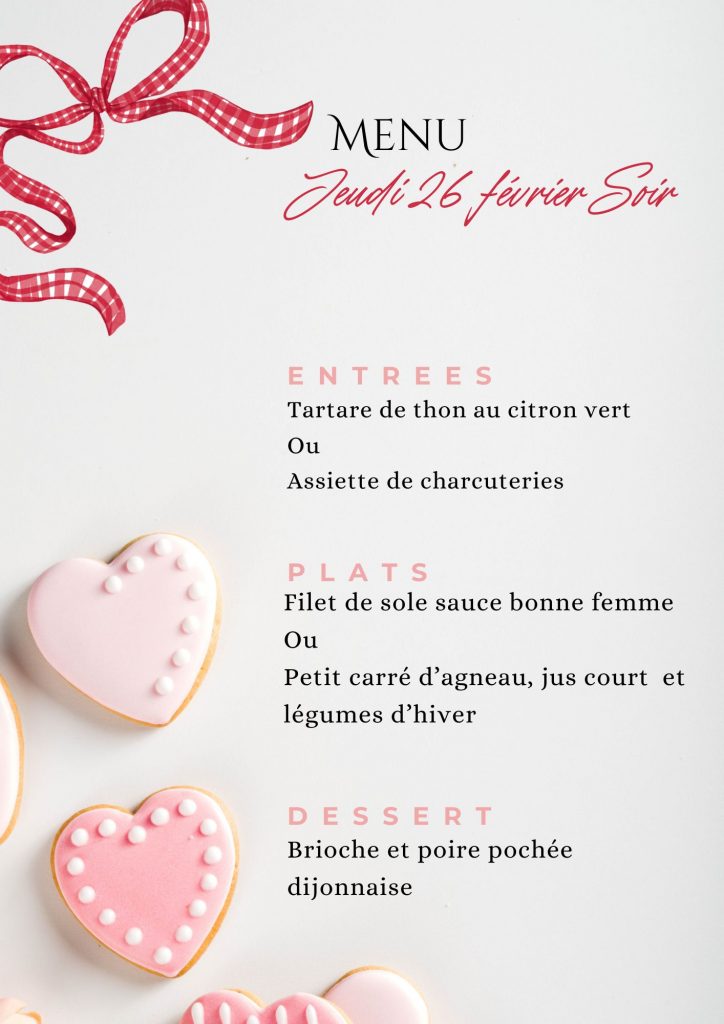 MENU
Jeudi 26 février Soir

ENTREES
Tartare de thon au citron vert
Ou
Assiette de charcuteries

PLATS
Filet de sole sauce bonne femme
Ou
Petit carré d'agneau, jus court et légumes d'hiver

DESSERT
Brioche et poire pochée dijonnaise